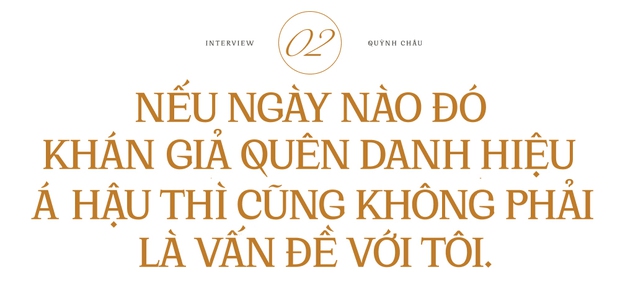 INTERVIEW 02 QUỲNH CHÂU

NẾU NGÀY NÀO ĐÓ KHÁN GIẢ QUÊN DANH HIỆU Á HẬU THÌ CŨNG KHÔNG PHẢI LÀ VẤN ĐỀ VỚI TÔI.